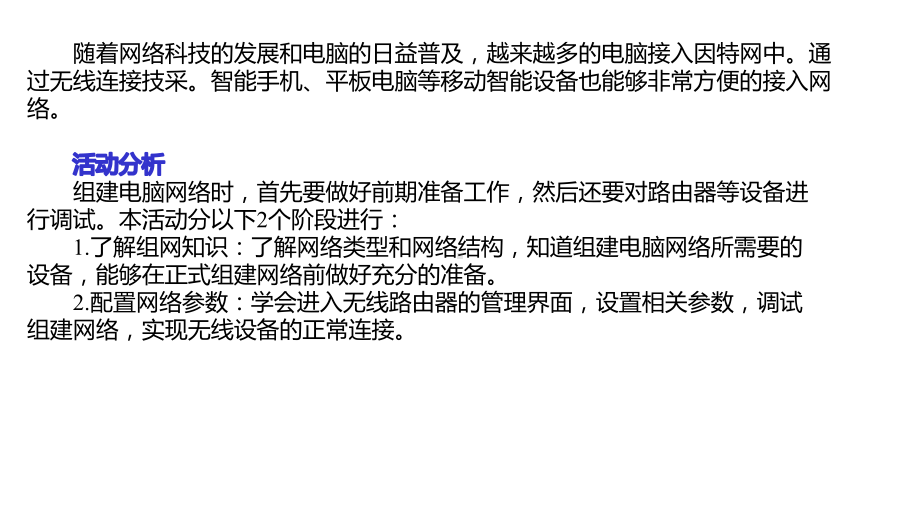 随着网络科技的发展和电脑的日益普及，越来越多的电脑接入因特网中。通过无线连接技采。智能手机、平板电脑等移动智能设备也能够非常方便的接入网络。

活动分析

组建电脑网络时，首先要做好前期准备工作，然后还要对路由器等设备进行调试。本活动分以下2个阶段进行：

1.了解组网知识：了解网络类型和网络结构，知道组建电脑网络所需要的设备，能够在正式组建网络前做好充分的准备。

2.配置网络参数：学会进入无线路由器的管理界面，设置相关参数，调试组建网络，实现无线设备的正常连接。